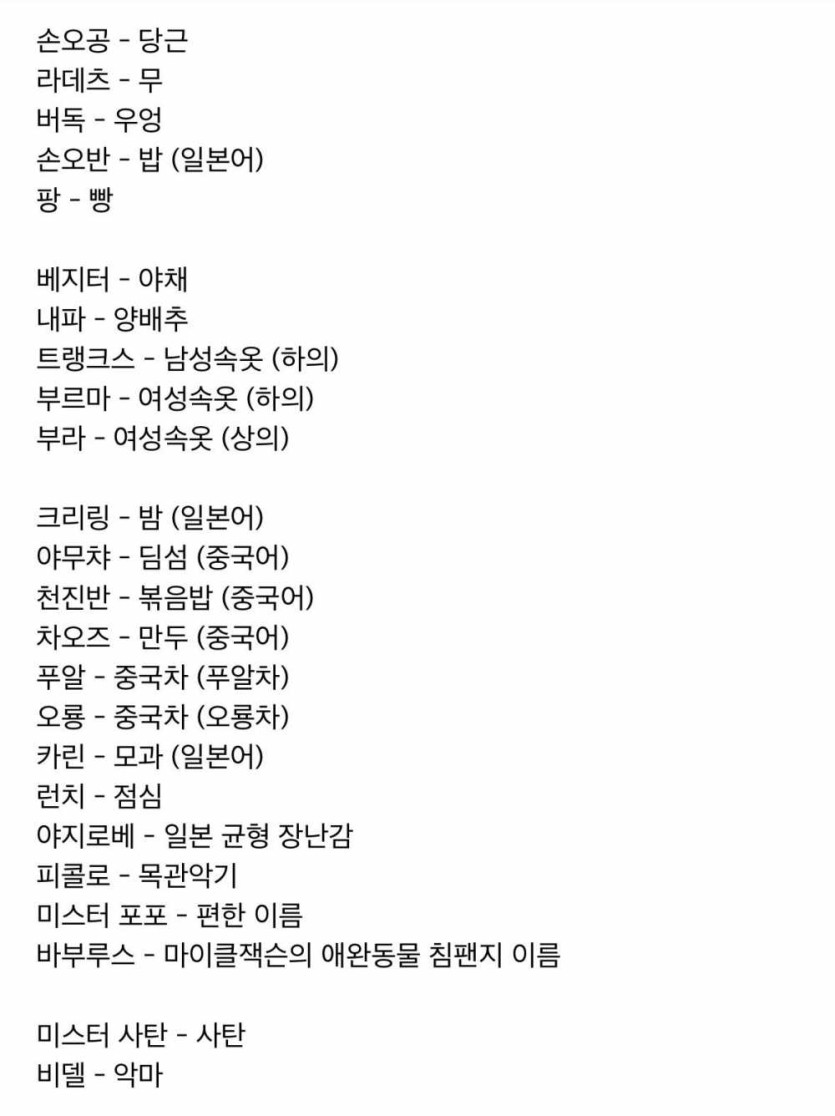 손오공 - 당근
라데츠 - 무
버독 - 우엉
손오반 - 밥 (일본어)
팡 - 빵

베지터 - 야채
내파 - 양배추
트랭크스 - 남성속옷 (하의)
부르마 - 여성속옷 (하의)
부라 - 여성속옷 (상의)

크리링 - 밤 (일본어)
야무챠 - 딤섬 (중국어)
천진반 - 볶음밥 (중국어)
차오즈 - 만두 (중국어)
푸알 - 중국차 (푸알차)
오룡 - 중국차 (오룡차)
카린 - 모과 (일본어)
런치 - 점심
야지로베 - 일본 균형 장난감
피콜로 - 목관악기
미스터 포포 - 편한 이름
바부루스 - 마이클잭슨의 애완동물 침팬지 이름

미스터 사탄 - 사탄
비델 - 악마